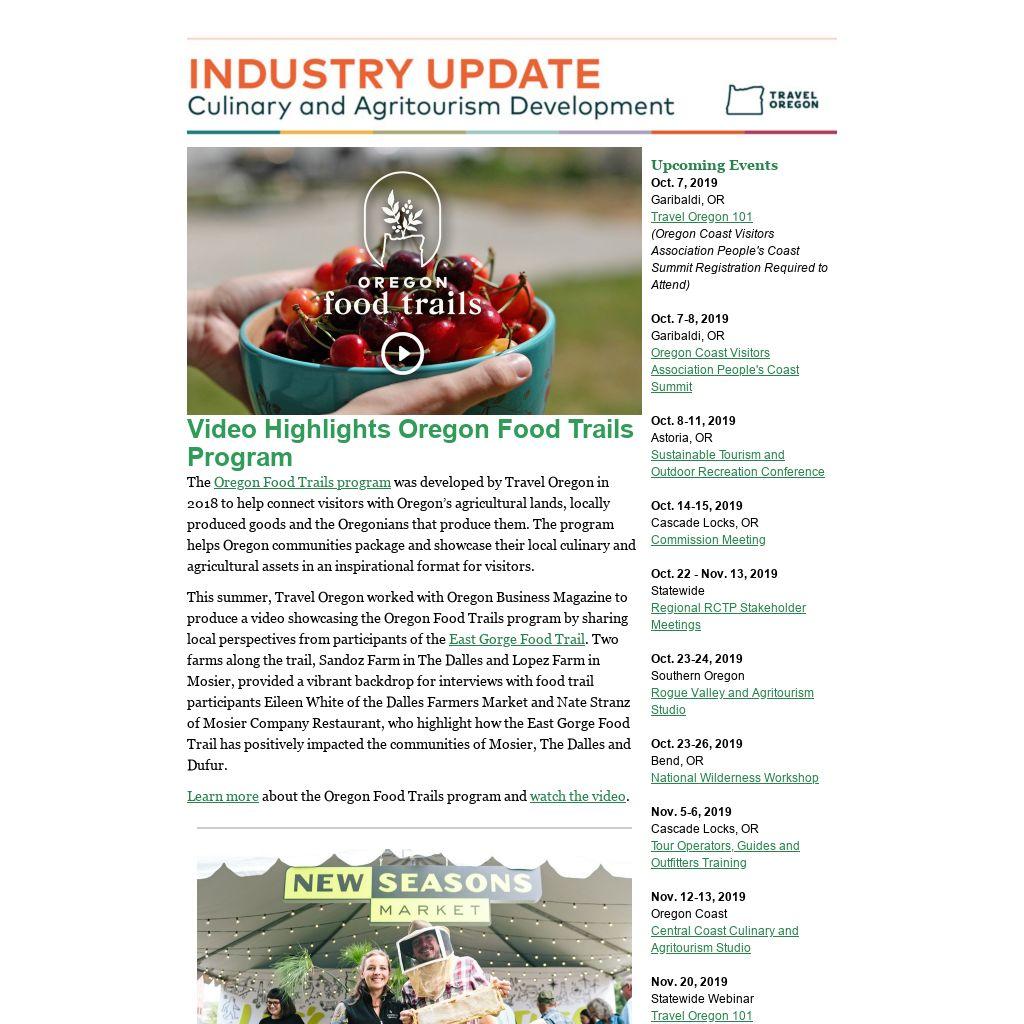 INDUSTRY UPDATE
Culinary and Agritourism Development

TRAVEL OREGON

OREGON food trails

Video Highlights Oregon Food Trails Program

The Oregon Food Trails program was developed by Travel Oregon in 2018 to help connect visitors with Oregon's agricultural lands, locally produced goods and the Oregonians that produce them. The program helps Oregon communities package and showcase their local culinary and agricultural assets in an inspirational format for visitors.

This summer, Travel Oregon worked with Oregon Business Magazine to produce a video showcasing the Oregon Food Trails program by sharing local perspectives from participants of the East Gorge Food Trail. Two farms along the trail, Sandoz Farm in The Dalles and Lopez Farm in Mosier, provided a vibrant backdrop for interviews with food trail participants Eileen White of the Dalles Farmers Market and Nate Stranz of Mosier Company Restaurant, who highlight how the East Gorge Food Trail has positively impacted the communities of Mosier, The Dalles and Dufur.

Learn more about the Oregon Food Trails program and watch the video.

NEW SEASONS MARKET

Upcoming Events

Oct. 7, 2019
Garibaldi, OR
Travel Oregon 101
(Oregon Coast Visitors Association People's Coast Summit Registration Required to Attend)

Oct. 7-8, 2019
Garibaldi, OR
Oregon Coast Visitors Association People's Coast Summit

Oct. 8-11, 2019
Astoria, OR
Sustainable Tourism and Outdoor Recreation Conference

Oct. 14-15, 2019
Cascade Locks, OR
Commission Meeting

Oct. 22 - Nov. 13, 2019
Statewide
Regional RCTP Stakeholder Meetings

Oct. 23-24, 2019
Southern Oregon
Rogue Valley and Agritourism Studio

Oct. 23-26, 2019
Bend, OR
National Wilderness Workshop

Nov. 5-6, 2019
Cascade Locks, OR
Tour Operators, Guides and Outfitters Training

Nov. 12-13, 2019
Oregon Coast
Central Coast Culinary and Agritourism Studio

Nov. 20, 2019
Statewide Webinar
Travel Oregon 101